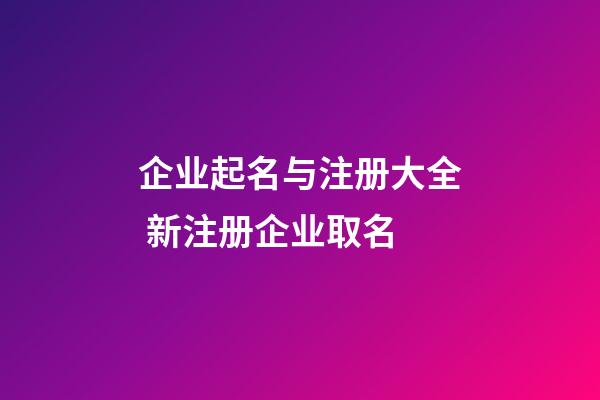 企业起名与注册大全
新注册企业取名